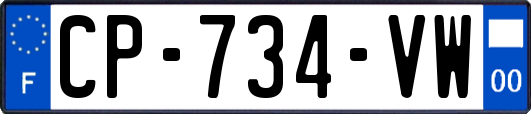 F
CP-734-VW
00